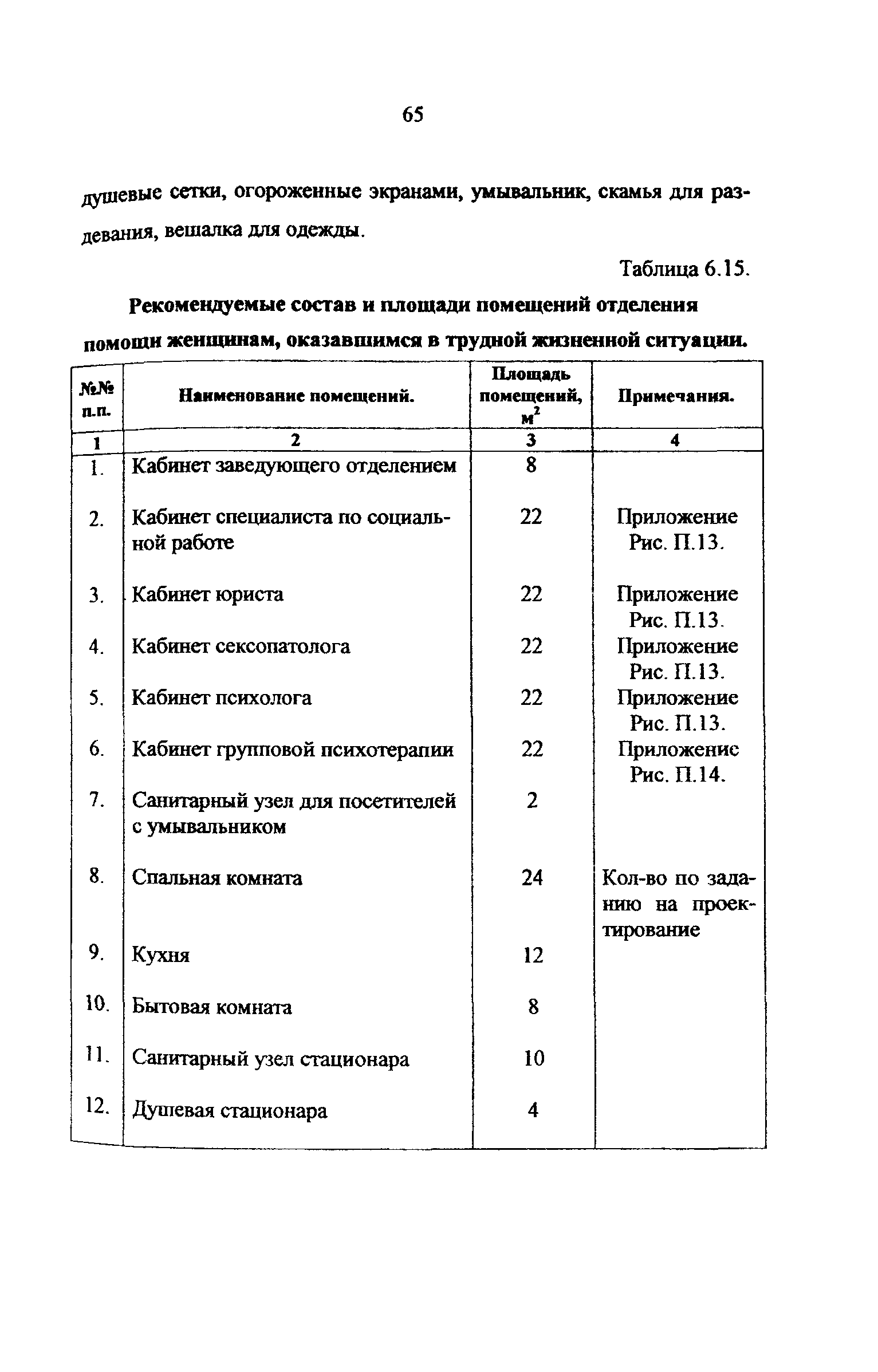 65

душевые сетки, огороженные экранами, умывальник, скамья для раздевания, вешалка для одежды.

Таблица 6.15.

Рекомендуемые состав и площади помещений отделения помощи женщинам, оказавшимся в трудной жизненной ситуации.

| №№ п.п. | Наименование помещений. | Площадь помещений, $м^2$ | Примечания. |
|---|---|---|---|
| 1 | 2 | 3 | 4 |
| 1. | Кабинет заведующего отделением | 8 | |
| 2. | Кабинет специалиста по социальной работе | 22 | Приложение Рис. П.13. |
| 3. | Кабинет юриста | 22 | Приложение Рис. П.13. |
| 4. | Кабинет сексопатолога | 22 | Приложение Рис. П.13. |
| 5. | Кабинет психолога | 22 | Приложение Рис. П.13. |
| 6. | Кабинет групповой психотерапии | 22 | Приложение Рис. П.14. |
| 7. | Санитарный узел для посетителей с умывальником | 2 | |
| 8. | Спальная комната | 24 | Кол-во по заданию на проектирование |
| 9. | Кухня | 12 | |
| 10. | Бытовая комната | 8 | |
| 11. | Санитарный узел стационара | 10 | |
| 12. | Душевая стационара | 4 | |